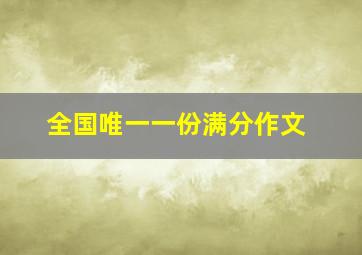 全国唯一一份满分作文